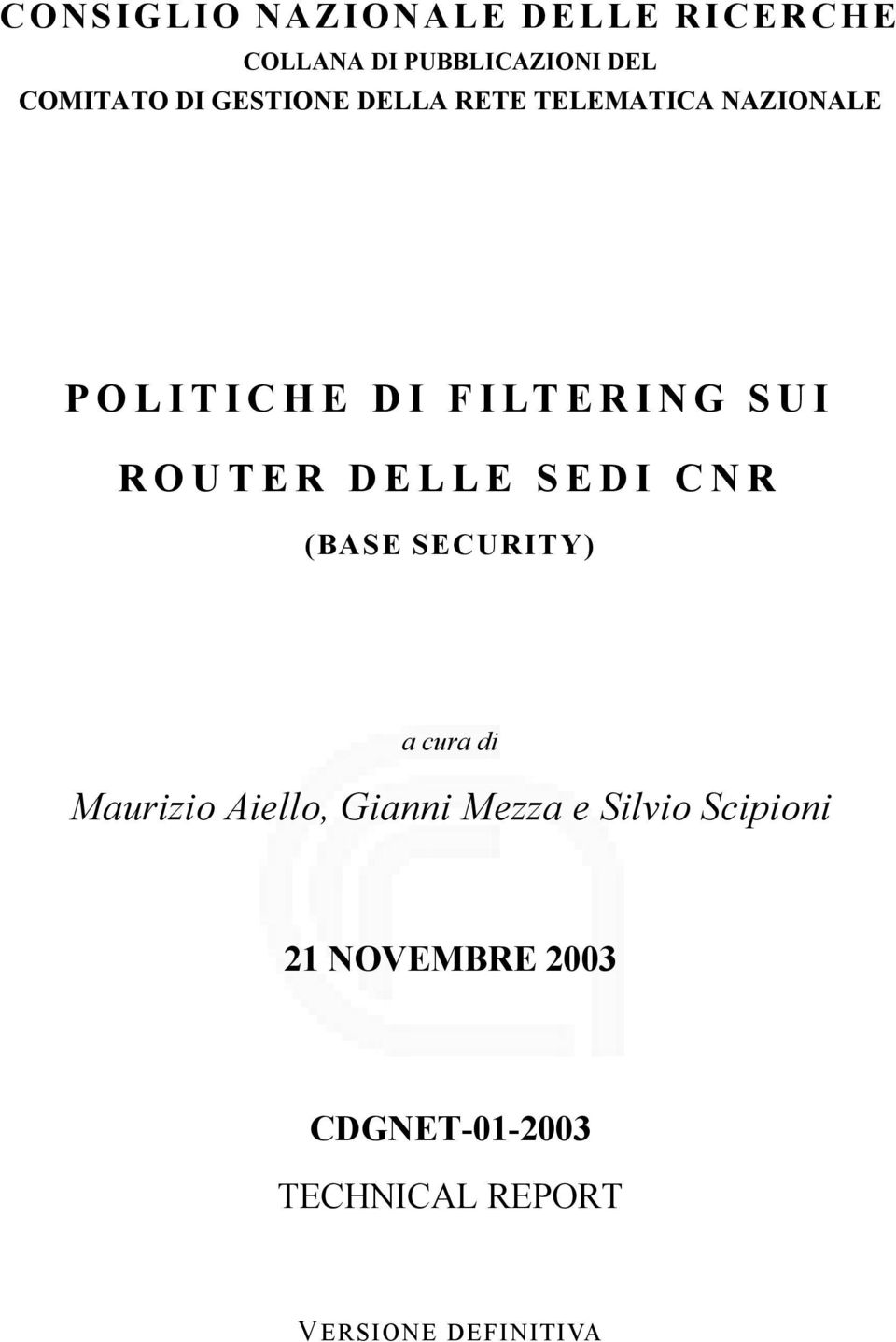 CONSIGLIO NAZIONALE DELLE RICERCHE
COLLANA DI PUBBLICAZIONI DEL
COMITATO DI GESTIONE DELLA RETE TELEMATICA NAZIONALE

POLITICHE DI FILTERING SUI
ROUTER DELLE SEDI CNR
(BASE SECURITY)

a cura di
Maurizio Aiello, Gianni Mezza e Silvio Scipioni

21 NOVEMBRE 2003

CDGNET-01-2003
TECHNICAL REPORT

VERSIONE DEFINITIVA